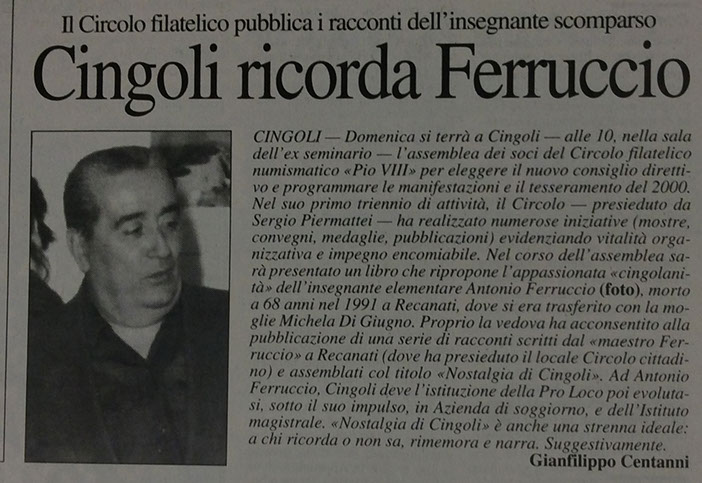 Il Circolo filatelico pubblica i racconti dell'insegnante scomparso

Cingoli ricorda Ferruccio

CINGOLI — Domenica si terrà a Cingoli — alle 10, nella sala dell'ex seminario — l'assemblea dei soci del Circolo filatelico numismatico «Pio VIII» per eleggere il nuovo consiglio direttivo e programmare le manifestazioni e il tesseramento del 2000. Nel suo primo triennio di attività, il Circolo — presieduto da Sergio Piermattei — ha realizzato numerose iniziative (mostre, convegni, medaglie, pubblicazioni) evidenziando vitalità organizzativa e impegno encomiabile. Nel corso dell'assemblea sarà presentato un libro che ripropone l'appassionata «cingolanità» dell'insegnante elementare Antonio Ferruccio (foto), morto a 68 anni nel 1991 a Recanati, dove si era trasferito con la moglie Michela Di Giugno. Proprio la vedova ha acconsentito alla pubblicazione di una serie di racconti scritti dal «maestro Ferruccio» a Recanati (dove ha presieduto il locale Circolo cittadino) e assemblati col titolo «Nostalgia di Cingoli». Ad Antonio Ferruccio, Cingoli deve l'istituzione della Pro Loco poi evolutasi, sotto il suo impulso, in Azienda di soggiorno, e dell'Istituto magistrale. «Nostalgia di Cingoli» è anche una strenna ideale: a chi ricorda o non sa, rimemora e narra. Suggestivamente.

Gianfilippo Centanni